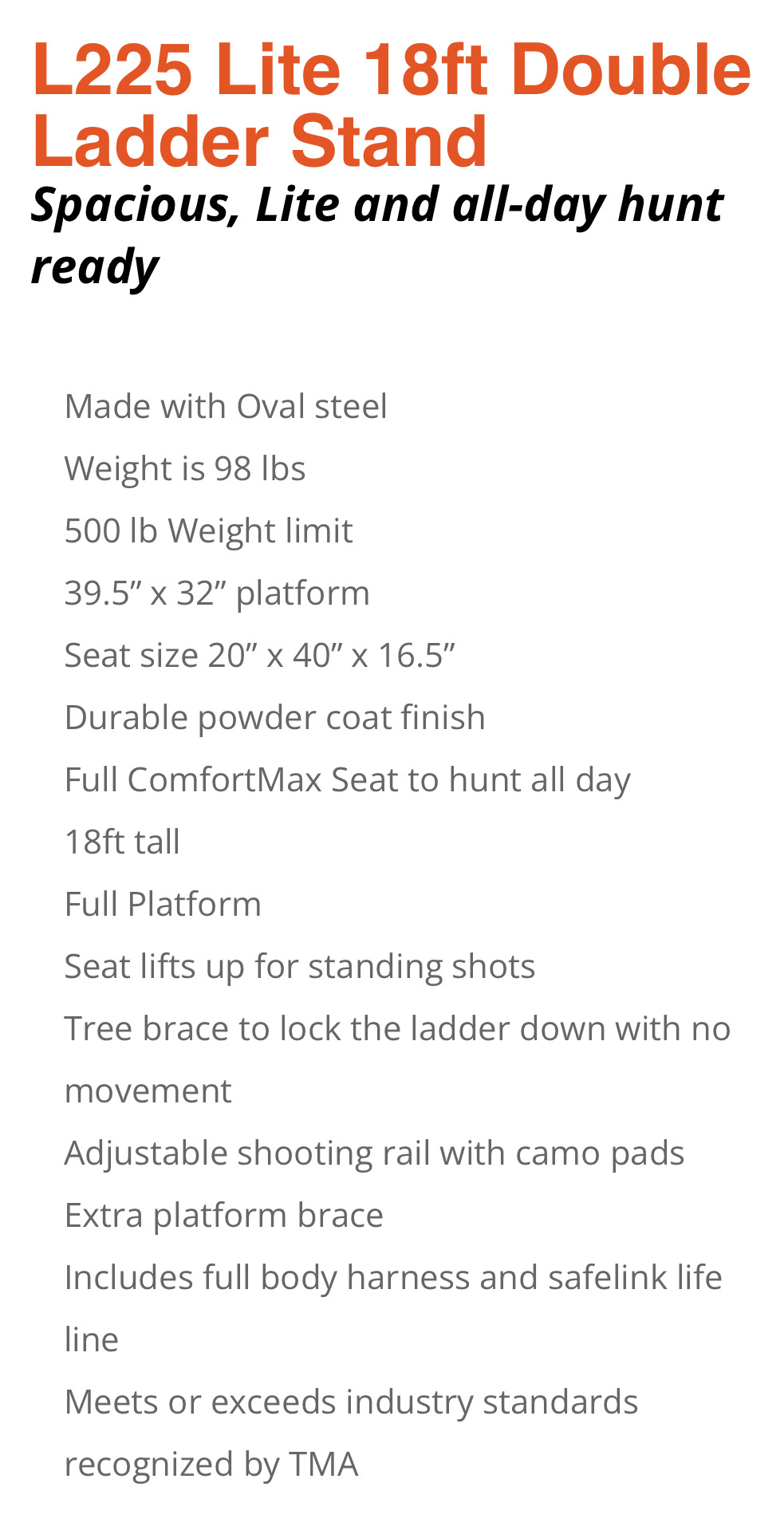 L225 Lite 18ft Double Ladder Stand

Spacious, Lite and all-day hunt ready

Made with Oval steel

Weight is 98 lbs

500 lb Weight limit

39.5″ x 32″ platform

Seat size 20″ x 40″ x 16.5″

Durable powder coat finish

Full ComfortMax Seat to hunt all day

18ft tall

Full Platform

Seat lifts up for standing shots

Tree brace to lock the ladder down with no movement

Adjustable shooting rail with camo pads

Extra platform brace

Includes full body harness and safelink life line

Meets or exceeds industry standards recognized by TMA